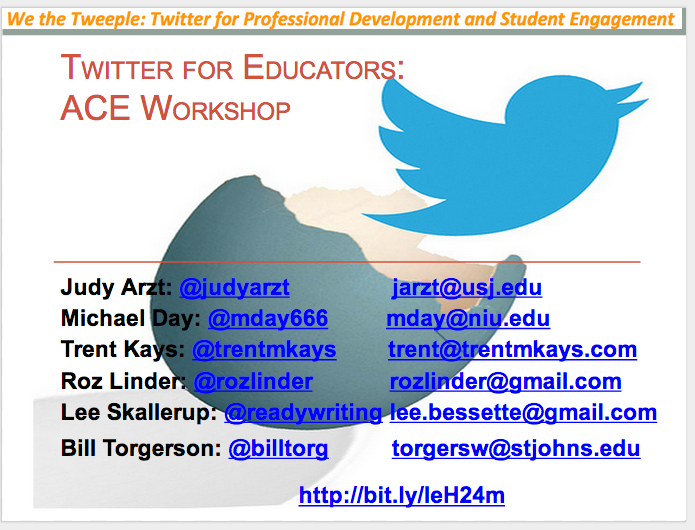 We the Tweeple: Twitter for Professional Development and Student Engagement

TWITTER FOR EDUCATORS:
ACE WORKSHOP

Judy Arzt: @judyarzt jarzt@usj.edu
Michael Day: @mday666 mday@niu.edu
Trent Kays: @trentmkays trent@trentmkays.com
Roz Linder: @rozlinder rozlinder@gmail.com
Lee Skallerup: @readywriting lee.bessette@gmail.com
Bill Torgerson: @billtorg torgersw@stjohns.edu

http://bit.ly/leH24m